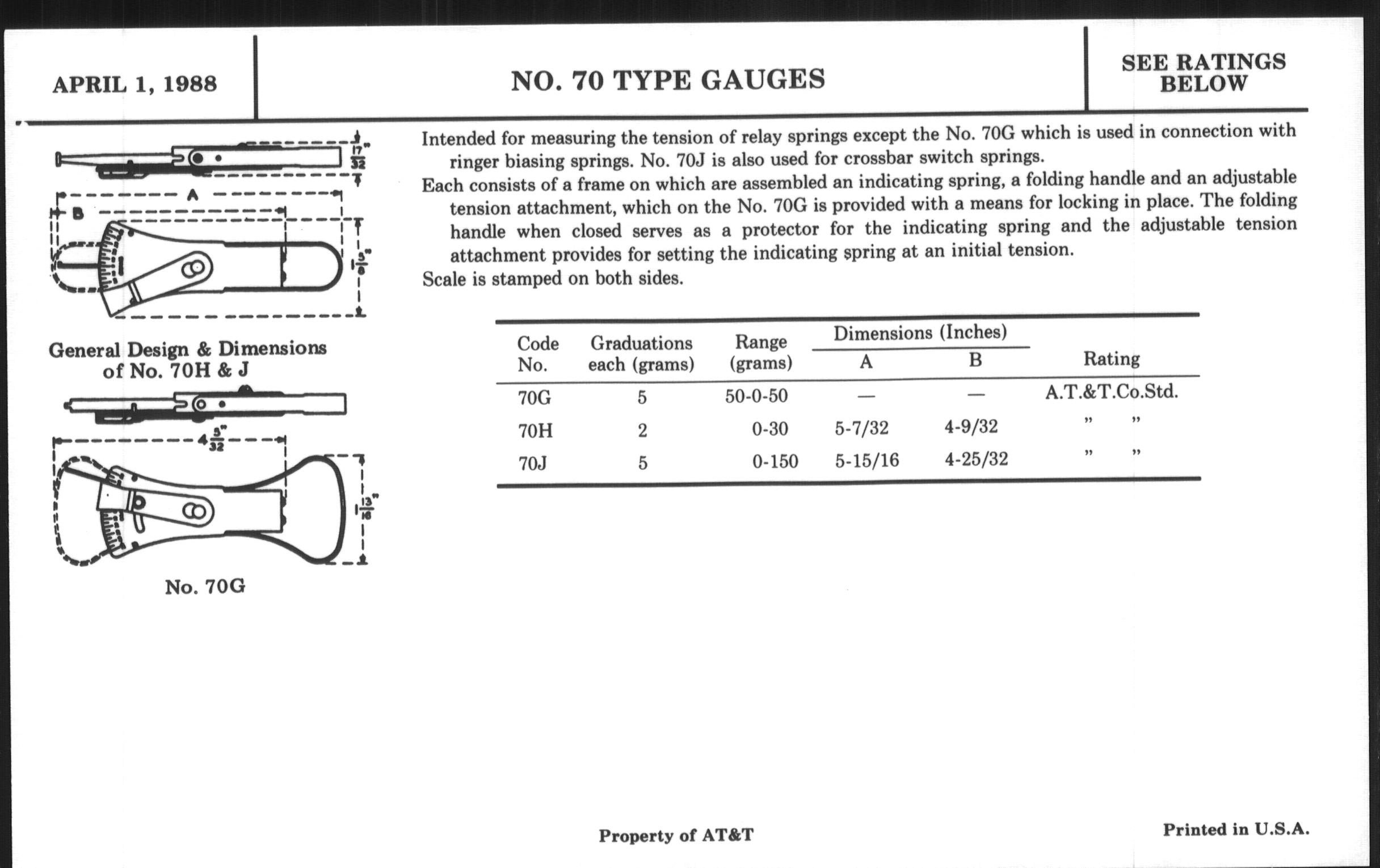 APRIL 1, 1988

NO. 70 TYPE GAUGES

SEE RATINGS BELOW

$\frac{17}{32}$"

A

B

$1\frac{5}{8}$"

General Design & Dimensions of No. 70H & J

$4\frac{5}{32}$"

$1\frac{13}{16}$"

No. 70G

Intended for measuring the tension of relay springs except the No. 70G which is used in connection with ringer biasing springs. No. 70J is also used for crossbar switch springs.

Each consists of a frame on which are assembled an indicating spring, a folding handle and an adjustable tension attachment, which on the No. 70G is provided with a means for locking in place. The folding handle when closed serves as a protector for the indicating spring and the adjustable tension attachment provides for setting the indicating spring at an initial tension.

Scale is stamped on both sides.

| Code No. | Graduations each (grams) | Range (grams) | Dimensions (Inches) A | Dimensions (Inches) B | Rating |
|---|---|---|---|---|---|
| 70G | 5 | 50-0-50 | — | — | A.T.&T.Co.Std. |
| 70H | 2 | 0-30 | 5-7/32 | 4-9/32 | " " |
| 70J | 5 | 0-150 | 5-15/16 | 4-25/32 | " " |

Property of AT&T

Printed in U.S.A.